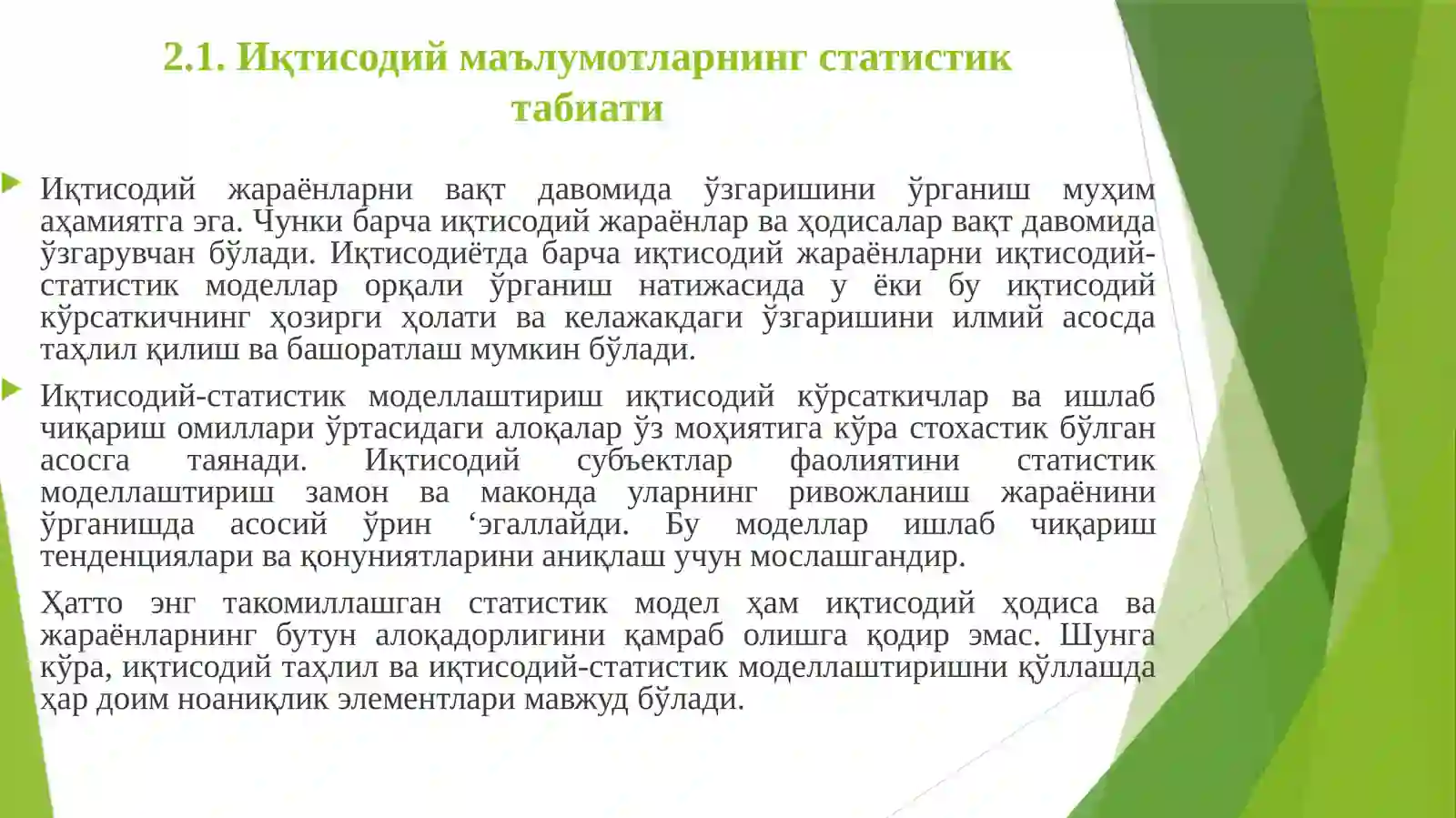 2.1. Иқтисодий маълумотларнинг статистик табиати

Иқтисодий жараёнларни вақт давомида ўзгаришини ўрганиш муҳим аҳамиятга эга. Чунки барча иқтисодий жараёнлар ва ҳодисалар вақт давомида ўзгарувчан бўлади. Иқтисодиётда барча иқтисодий жараёнларни иқтисодий-статистик моделлар орқали ўрганиш натижасида у ёки бу иқтисодий кўрсаткичнинг ҳозирги ҳолати ва келажакдаги ўзгаришини илмий асосда таҳлил қилиш ва башоратлаш мумкин бўлади.

Иқтисодий-статистик моделлаштириш иқтисодий кўрсаткичлар ва ишлаб чиқариш омиллари ўртасидаги алоқалар ўз моҳиятига кўра стохастик бўлган асосга таянади. Иқтисодий субъектлар фаолиятини статистик моделлаштириш замон ва маконда уларнинг ривожланиш жараёнини ўрганишда асосий ўрин ‘эгаллайди. Бу моделлар ишлаб чиқариш тенденциялари ва қонуниятларини аниқлаш учун мослашгандир.

Ҳатто энг такомиллашган статистик модел ҳам иқтисодий ҳодиса ва жараёнларнинг бутун алоқадорлигини қамраб олишга қодир эмас. Шунга кўра, иқтисодий таҳлил ва иқтисодий-статистик моделлаштиришни қўллашда ҳар доим ноаниқлик элементлари мавжуд бўлади.